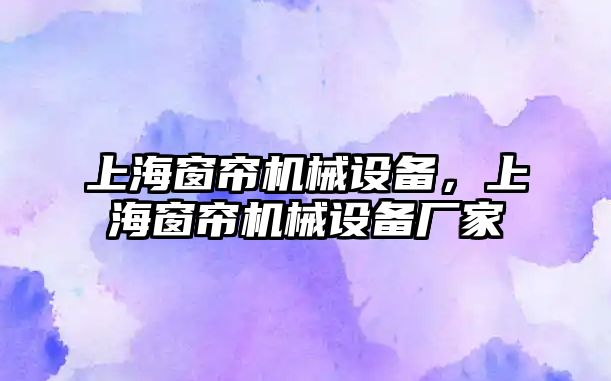 上海窗帘机械设备，上海窗帘机械设备厂家